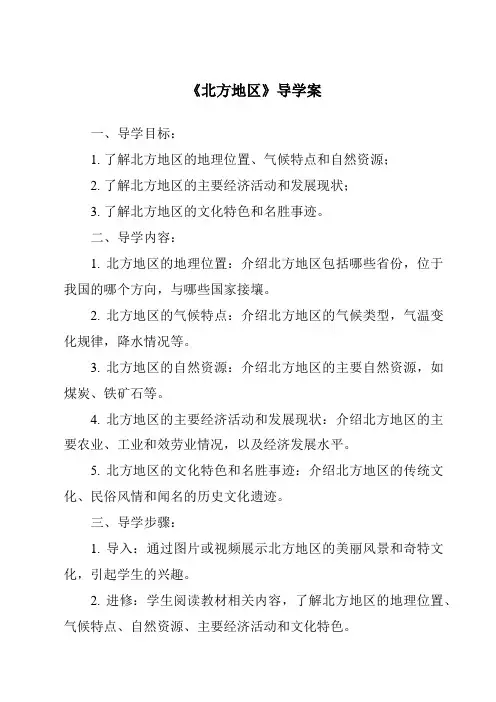 《北方地区》导学案

一、导学目标：

1. 了解北方地区的地理位置、气候特点和自然资源；

2. 了解北方地区的主要经济活动和发展现状；

3. 了解北方地区的文化特色和名胜事迹。

二、导学内容：

1. 北方地区的地理位置：介绍北方地区包括哪些省份，位于我国的哪个方向，与哪些国家接壤。

2. 北方地区的气候特点：介绍北方地区的气候类型，气温变化规律，降水情况等。

3. 北方地区的自然资源：介绍北方地区的主要自然资源，如煤炭、铁矿石等。

4. 北方地区的主要经济活动和发展现状：介绍北方地区的主要农业、工业和效劳业情况，以及经济发展水平。

5. 北方地区的文化特色和名胜事迹：介绍北方地区的传统文化、民俗风情和闻名的历史文化遗迹。

三、导学步骤：

1. 导入：通过图片或视频展示北方地区的美丽风景和奇特文化，引起学生的兴趣。

2. 进修：学生阅读教材相关内容，了解北方地区的地理位置、气候特点、自然资源、主要经济活动和文化特色。